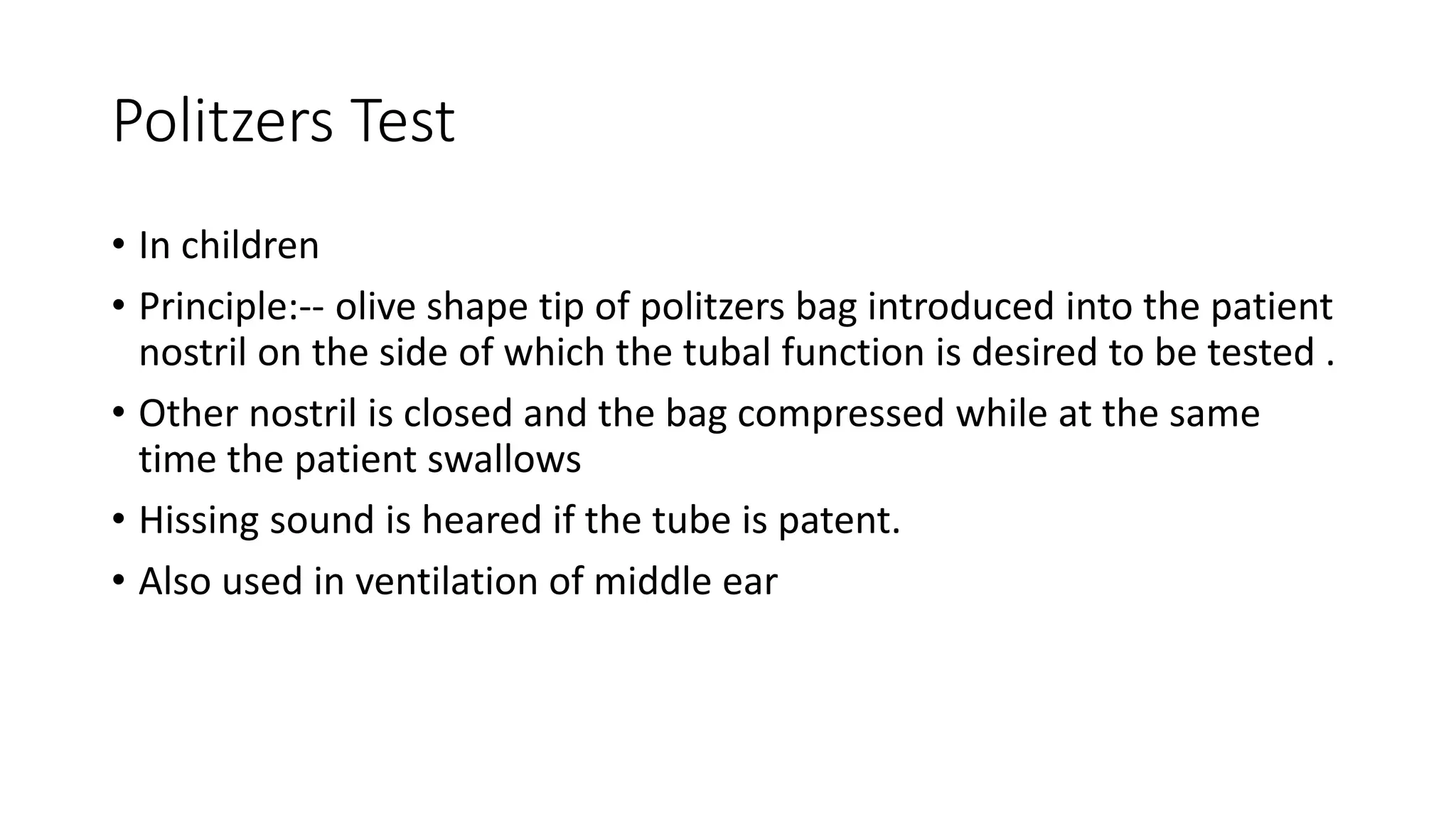 Politzers Test

• In children
• Principle:-- olive shape tip of politzers bag introduced into the patient nostril on the side of which the tubal function is desired to be tested .
• Other nostril is closed and the bag compressed while at the same time the patient swallows
• Hissing sound is heared if the tube is patent.
• Also used in ventilation of middle ear